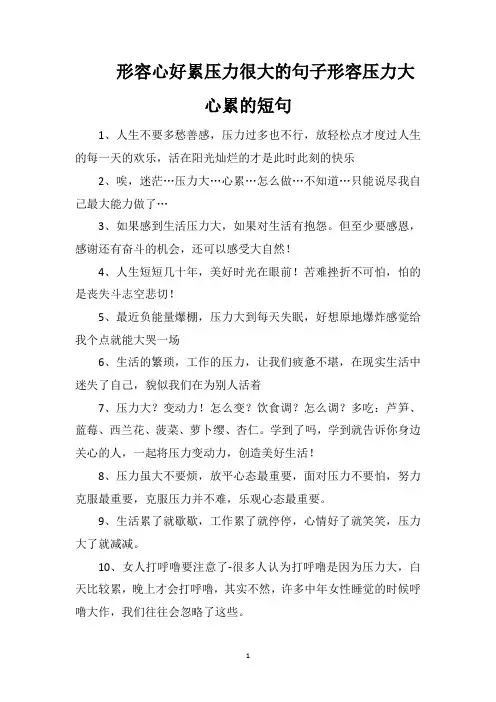 形容心好累压力很大的句子形容压力大心累的短句

1、人生不要多愁善感，压力过多也不行，放轻松点才度过人生的每一天的欢乐，活在阳光灿烂的才是此时此刻的快乐

2、唉，迷茫…压力大…心累…怎么做…不知道…只能说尽我自己最大能力做了…

3、如果感到生活压力大，如果对生活有抱怨。但至少要感恩，感谢还有奋斗的机会，还可以感受大自然！

4、人生短短几十年，美好时光在眼前！苦难挫折不可怕，怕的是丧失斗志空悲切！

5、最近负能量爆棚，压力大到每天失眠，好想原地爆炸感觉给我个点就能大哭一场

6、生活的繁琐，工作的压力，让我们疲惫不堪，在现实生活中迷失了自己，貌似我们在为别人活着

7、压力大？变动力！怎么变？饮食调？怎么调？多吃：芦笋、蓝莓、西兰花、菠菜、萝卜缨、杏仁。学到了吗，学到就告诉你身边关心的人，一起将压力变动力，创造美好生活！

8、压力虽大不要烦，放平心态最重要，面对压力不要怕，努力克服最重要，克服压力并不难，乐观心态最重要。

9、生活累了就歇歇，工作累了就停停，心情好了就笑笑，压力大了就减减。

10、女人打呼噜要注意了-很多人认为打呼噜是因为压力大，白天比较累，晚上才会打呼噜，其实不然，许多中年女性睡觉的时候呼噜大作，我们往往会忽略了这些。

1